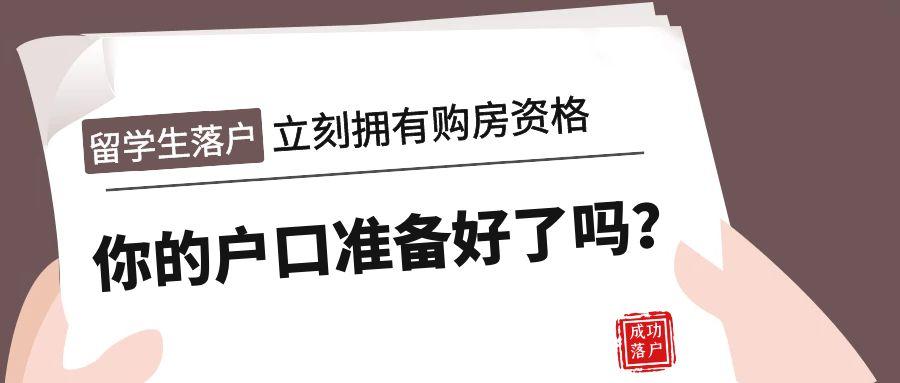 留学生落户 立刻拥有购房资格

你的户口准备好了吗?

成功落户